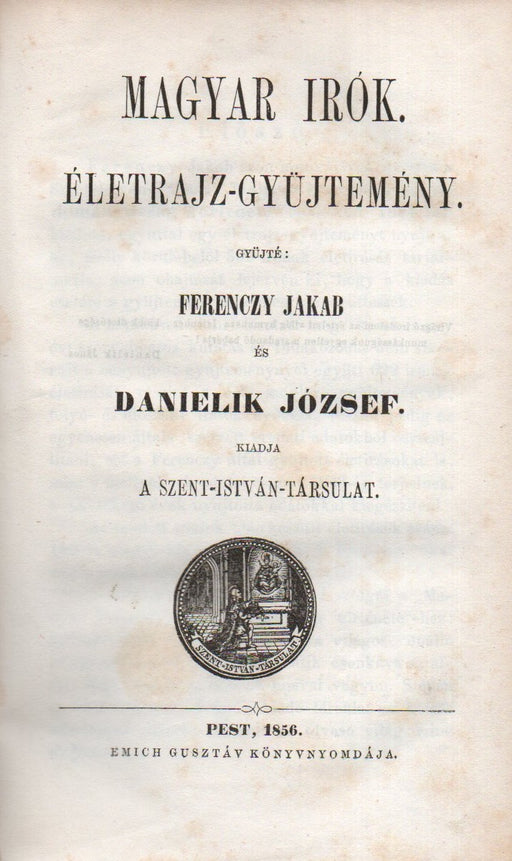 MAGYAR IRÓK.

ÉLETRAJZ-GYÜJTEMÉNY.

GYÜJTÉ:

FERENCZY JAKAB

ÉS

DANIELIK JÓZSEF.

KIADJA

A SZENT-ISTVÁN-TÁRSULAT.

SZENT-ISTVÁN-TÁRSULAT.

PEST, 1856.

EMICH GUSZTÁV KÖNYVNYOMDÁJA.